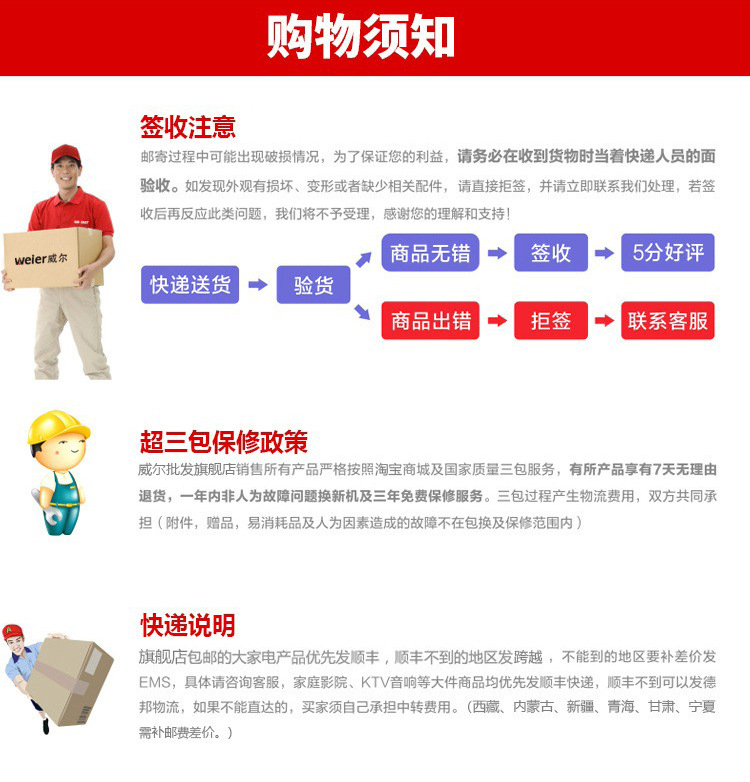 购物须知

签收注意

邮寄过程中可能出现破损情况，为了保证您的利益，请务必在收到货物时当着快递人员的面验收。如发现外观有损坏、变形或者缺少相关配件，请直接拒签，并请立即联系我们处理，若签收后再反应此类问题，我们将不予受理，感谢您的理解和支持!

weier威尔

快递送货

验货

商品无错

签收

5分好评

商品出错

拒签

联系客服

超三包保修政策

威尔批发旗舰店销售所有产品严格按照淘宝商城及国家质量三包服务，有所产品享有7天无理由退货，一年内非人为故障问题换新机及三年免费保修服务。三包过程产生物流费用，双方共同承担（附件，赠品，易消耗品及人为因素造成的故障不在包换及保修范围内）

快递说明

旗舰店包邮的大家电产品优先发顺丰，顺丰不到的地区发跨越，不能到的地区要补差价发EMS，具体请咨询客服，家庭影院、KTV音响等大件商品均优先发顺丰快递，顺丰不到可以发德邦物流，如果不能直达的，买家须自己承担中转费用。（西藏、内蒙古、新疆、青海、甘肃、宁夏需补邮费差价。）